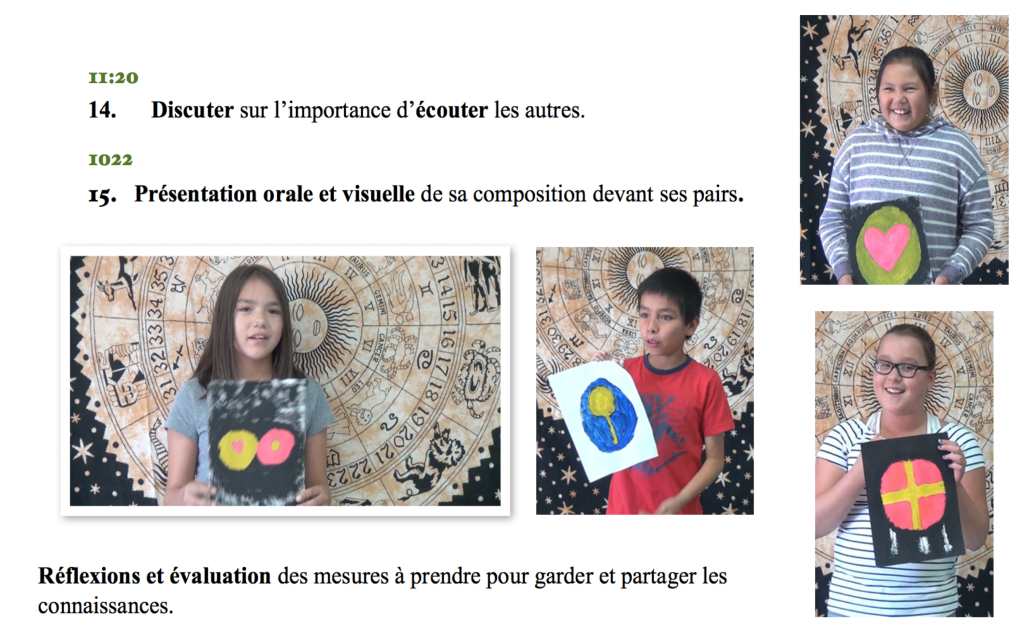 11:20

14. Discuter sur l'importance d'écouter les autres.

1022

15. Présentation orale et visuelle de sa composition devant ses pairs.

Réflexions et évaluation des mesures à prendre pour garder et partager les connaissances.